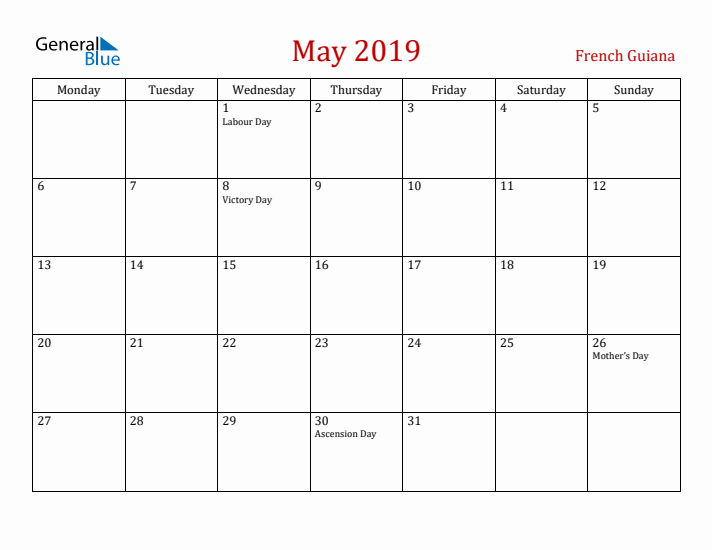 General Blue

May 2019

French Guiana

| Monday | Tuesday | Wednesday | Thursday | Friday | Saturday | Sunday |
|---|---|---|---|---|---|---|
| | | 1 Labour Day | 2 | 3 | 4 | 5 |
| 6 | 7 | 8 Victory Day | 9 | 10 | 11 | 12 |
| 13 | 14 | 15 | 16 | 17 | 18 | 19 |
| 20 | 21 | 22 | 23 | 24 | 25 | 26 Mother's Day |
| 27 | 28 | 29 | 30 Ascension Day | 31 | | |